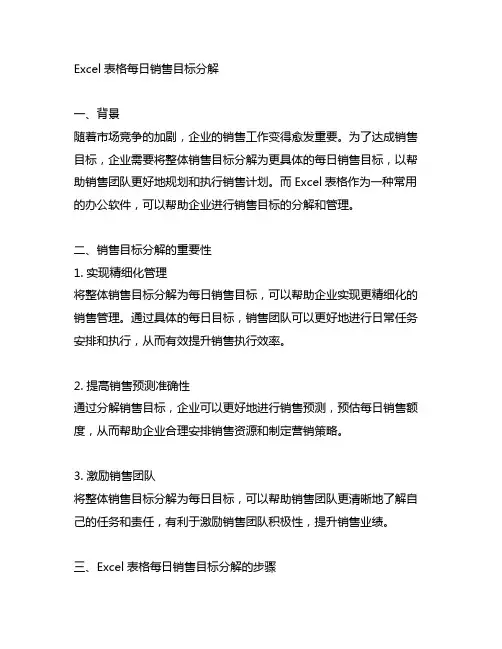 Excel 表格每日销售目标分解

一、背景
随着市场竞争的加剧，企业的销售工作变得愈发重要。为了达成销售目标，企业需要将整体销售目标分解为更具体的每日销售目标，以帮助销售团队更好地规划和执行销售计划。而 Excel 表格作为一种常用的办公软件，可以帮助企业进行销售目标的分解和管理。

二、销售目标分解的重要性
1. 实现精细化管理
将整体销售目标分解为每日销售目标，可以帮助企业实现更精细化的销售管理。通过具体的每日目标，销售团队可以更好地进行日常任务安排和执行，从而有效提升销售执行效率。

2. 提高销售预测准确性
通过分解销售目标，企业可以更好地进行销售预测，预估每日销售额度，从而帮助企业合理安排销售资源和制定营销策略。

3. 激励销售团队
将整体销售目标分解为每日目标，可以帮助销售团队更清晰地了解自己的任务和责任，有利于激励销售团队积极性，提升销售业绩。

三、Excel 表格每日销售目标分解的步骤